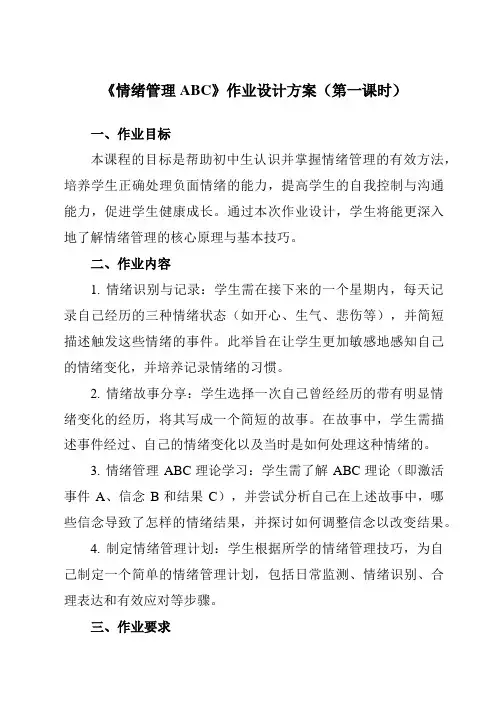 《情绪管理 ABC》作业设计方案（第一课时）

一、作业目标

本课程的目标是帮助初中生认识并掌握情绪管理的有效方法，培养学生正确处理负面情绪的能力，提高学生的自我控制与沟通能力，促进学生健康成长。通过本次作业设计，学生将能更深入地了解情绪管理的核心原理与基本技巧。

二、作业内容

1. 情绪识别与记录：学生需在接下来的一个星期内，每天记录自己经历的三种情绪状态（如开心、生气、悲伤等），并简短描述触发这些情绪的事件。此举旨在让学生更加敏感地感知自己的情绪变化，并培养记录情绪的习惯。

2. 情绪故事分享：学生选择一次自己曾经经历的带有明显情绪变化的经历，将其写成一个简短的故事。在故事中，学生需描述事件经过、自己的情绪变化以及当时是如何处理这种情绪的。

3. 情绪管理 ABC 理论学习：学生需了解 ABC 理论（即激活事件 A、信念 B 和结果 C），并尝试分析自己在上述故事中，哪些信念导致了怎样的情绪结果，并探讨如何调整信念以改变结果。

4. 制定情绪管理计划：学生根据所学的情绪管理技巧，为自己制定一个简单的情绪管理计划，包括日常监测、情绪识别、合理表达和有效应对等步骤。

三、作业要求